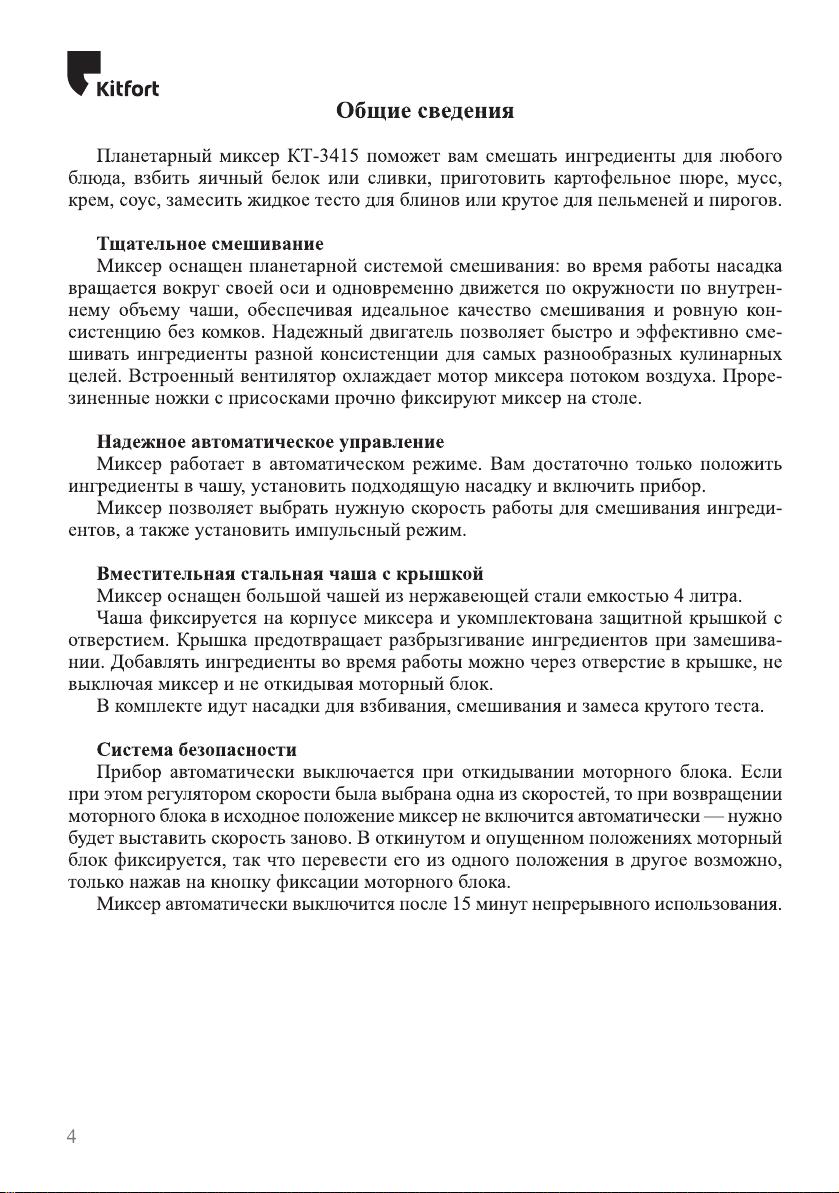 Kitfort

Общие сведения

Планетарный миксер КТ-3415 поможет вам смешать ингредиенты для любого блюда, взбить яичный белок или сливки, приготовить картофельное пюре, мусс, крем, соус, замесить жидкое тесто для блинов или крутое для пельменей и пирогов.

Тщательное смешивание
Миксер оснащен планетарной системой смешивания: во время работы насадка вращается вокруг своей оси и одновременно движется по окружности по внутреннему объему чаши, обеспечивая идеальное качество смешивания и ровную консистенцию без комков. Надежный двигатель позволяет быстро и эффективно смешивать ингредиенты разной консистенции для самых разнообразных кулинарных целей. Встроенный вентилятор охлаждает мотор миксера потоком воздуха. Прорезиненные ножки с присосками прочно фиксируют миксер на столе.

Надежное автоматическое управление
Миксер работает в автоматическом режиме. Вам достаточно только положить ингредиенты в чашу, установить подходящую насадку и включить прибор.
Миксер позволяет выбрать нужную скорость работы для смешивания ингредиентов, а также установить импульсный режим.

Вместительная стальная чаша с крышкой
Миксер оснащен большой чашей из нержавеющей стали емкостью 4 литра.
Чаша фиксируется на корпусе миксера и укомплектована защитной крышкой с отверстием. Крышка предотвращает разбрызгивание ингредиентов при замешивании. Добавлять ингредиенты во время работы можно через отверстие в крышке, не выключая миксер и не откидывая моторный блок.
В комплекте идут насадки для взбивания, смешивания и замеса крутого теста.

Система безопасности
Прибор автоматически выключается при откидывании моторного блока. Если при этом регулятором скорости была выбрана одна из скоростей, то при возвращении моторного блока в исходное положение миксер не включится автоматически — нужно будет выставить скорость заново. В откинутом и опущенном положениях моторный блок фиксируется, так что перевести его из одного положения в другое возможно, только нажав на кнопку фиксации моторного блока.
Миксер автоматически выключится после 15 минут непрерывного использования.

4